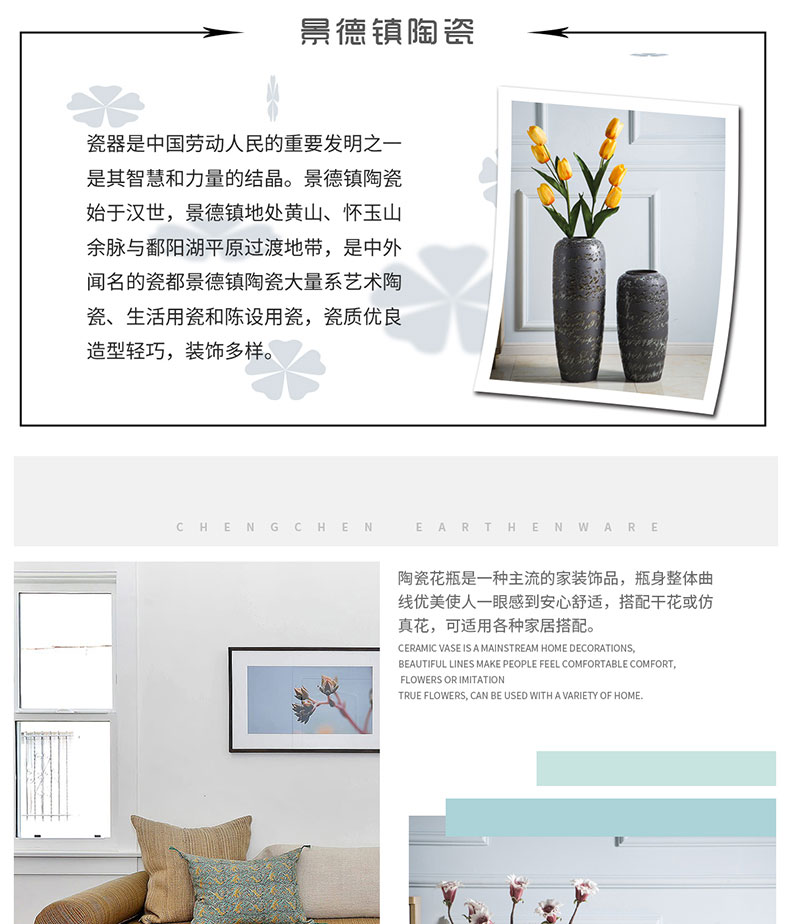 景德镇陶瓷

瓷器是中国劳动人民的重要发明之一是其智慧和力量的结晶。景德镇陶瓷始于汉世，景德镇地处黄山、怀玉山余脉与鄱阳湖平原过渡地带，是中外闻名的瓷都景德镇陶瓷大量系艺术陶瓷、生活用瓷和陈设用瓷，瓷质优良造型轻巧，装饰多样。

CHENGCHEN EARTHENWARE

陶瓷花瓶是一种主流的家装饰品，瓶身整体曲线优美使人一眼感到安心舒适，搭配干花或仿真花，可适用各种家居搭配。

CERAMIC VASE IS A MAINSTREAM HOME DECORATIONS, BEAUTIFUL LINES MAKE PEOPLE FEEL COMFORTABLE COMFORT, FLOWERS OR IMITATION TRUE FLOWERS, CAN BE USED WITH A VARIETY OF HOME.